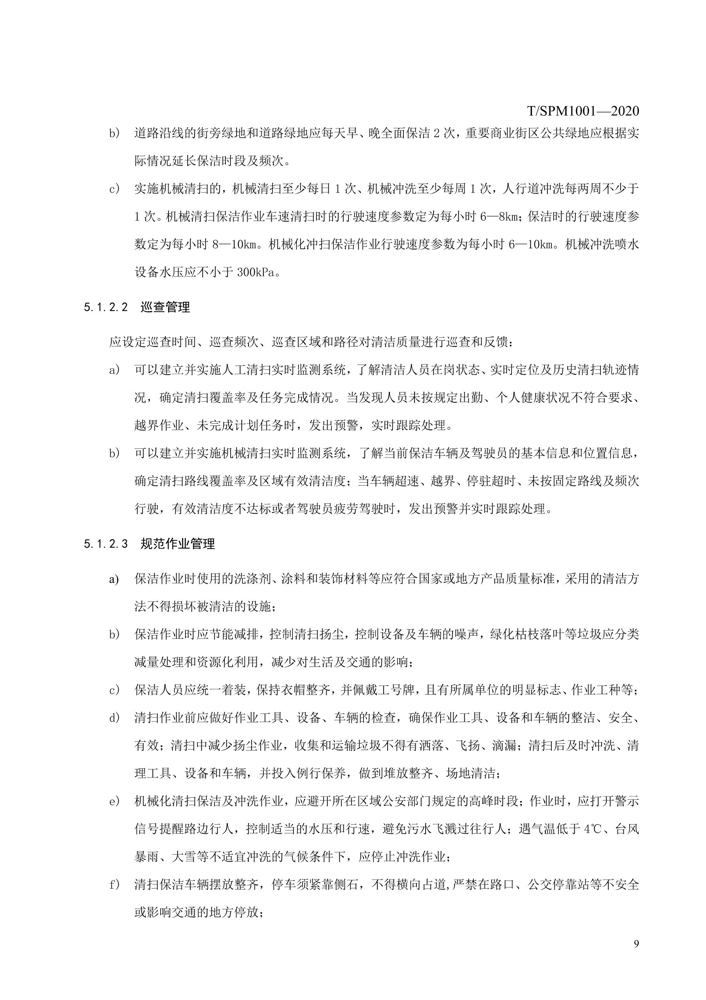 T/SPM1001—2020

b) 道路沿线的街旁绿地和道路绿地应每天早、晚全面保洁 2 次，重要商业街区公共绿地应根据实际情况延长保洁时段及频次。

c) 实施机械清扫的，机械清扫至少每日 1 次、机械冲洗至少每周 1 次，人行道冲洗每两周不少于 1 次。机械清扫保洁作业车速清扫时的行驶速度参数定为每小时 6—8km；保洁时的行驶速度参数定为每小时 8—10km。机械化冲扫保洁作业行驶速度参数为每小时 6—10km。机械冲洗喷水设备水压应不小于 300kPa。

5.1.2.2 巡查管理

应设定巡查时间、巡查频次、巡查区域和路径对清洁质量进行巡查和反馈：

a) 可以建立并实施人工清扫实时监测系统，了解清洁人员在岗状态、实时定位及历史清扫轨迹情况，确定清扫覆盖率及任务完成情况。当发现人员未按规定出勤、个人健康状况不符合要求、越界作业、未完成计划任务时，发出预警，实时跟踪处理。

b) 可以建立并实施机械清扫实时监测系统，了解当前保洁车辆及驾驶员的基本信息和位置信息，确定清扫路线覆盖率及区域有效清洁度；当车辆超速、越界、停驻超时、未按固定路线及频次行驶，有效清洁度不达标或者驾驶员疲劳驾驶时，发出预警并实时跟踪处理。

5.1.2.3 规范作业管理

a) 保洁作业时使用的洗涤剂、涂料和装饰材料等应符合国家或地方产品质量标准，采用的清洁方法不得损坏被清洁的设施；

b) 保洁作业时应节能减排，控制清扫扬尘，控制设备及车辆的噪声，绿化枯枝落叶等垃圾应分类减量处理和资源化利用，减少对生活及交通的影响；

c) 保洁人员应统一着装，保持衣帽整齐，并佩戴工号牌，且有所属单位的明显标志、作业工种等；

d) 清扫作业前应做好作业工具、设备、车辆的检查，确保作业工具、设备和车辆的整洁、安全、有效；清扫中减少扬尘作业，收集和运输垃圾不得有洒落、飞扬、滴漏；清扫后及时冲洗、清理工具、设备和车辆，并投入例行保养，做到堆放整齐、场地清洁；

e) 机械化清扫保洁及冲洗作业，应避开所在区域公安部门规定的高峰时段；作业时，应打开警示信号提醒路边行人，控制适当的水压和行速，避免污水飞溅过往行人；遇气温低于 4℃、台风暴雨、大雪等不适宜冲洗的气候条件下，应停止冲洗作业；

f) 清扫保洁车辆摆放整齐，停车须紧靠侧石，不得横向占道，严禁在路口、公交停靠站等不安全或影响交通的地方停放；

9